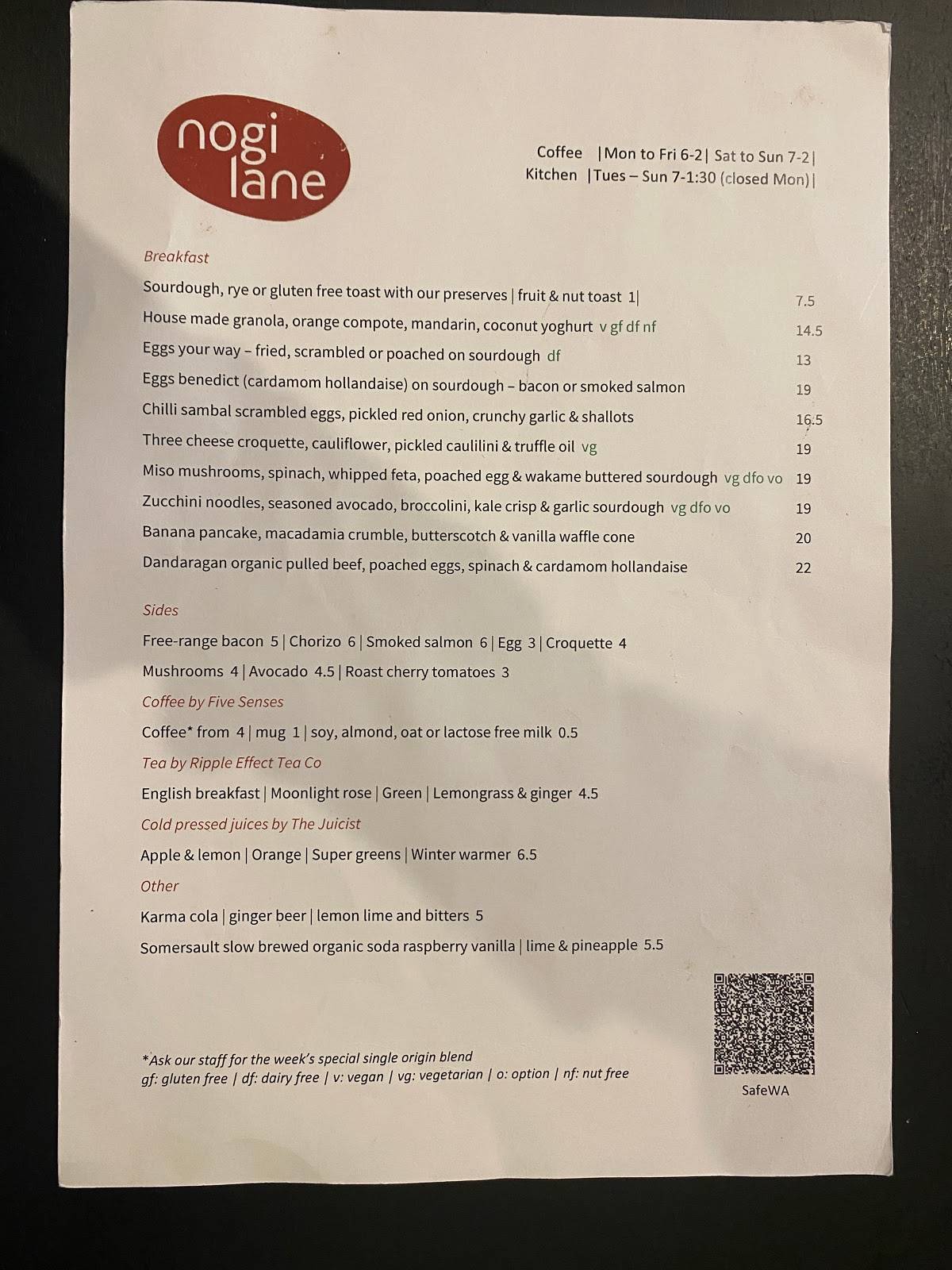 nogi lane

Coffee |Mon to Fri 6-2| Sat to Sun 7-2|
Kitchen |Tues – Sun 7-1:30 (closed Mon)|

Breakfast

Sourdough, rye or gluten free toast with our preserves | fruit & nut toast 1| 7.5
House made granola, orange compote, mandarin, coconut yoghurt v gf df nf 14.5
Eggs your way – fried, scrambled or poached on sourdough df 13
Eggs benedict (cardamom hollandaise) on sourdough – bacon or smoked salmon 19
Chilli sambal scrambled eggs, pickled red onion, crunchy garlic & shallots 16.5
Three cheese croquette, cauliflower, pickled caulilini & truffle oil vg 19
Miso mushrooms, spinach, whipped feta, poached egg & wakame buttered sourdough vg dfo vo 19
Zucchini noodles, seasoned avocado, broccolini, kale crisp & garlic sourdough vg dfo vo 19
Banana pancake, macadamia crumble, butterscotch & vanilla waffle cone 20
Dandaragan organic pulled beef, poached eggs, spinach & cardamom hollandaise 22

Sides

Free-range bacon 5 | Chorizo 6 | Smoked salmon 6 | Egg 3 | Croquette 4
Mushrooms 4 | Avocado 4.5 | Roast cherry tomatoes 3

Coffee by Five Senses

Coffee* from 4 | mug 1 | soy, almond, oat or lactose free milk 0.5

Tea by Ripple Effect Tea Co

English breakfast | Moonlight rose | Green | Lemongrass & ginger 4.5

Cold pressed juices by The Juicist

Apple & lemon | Orange | Super greens | Winter warmer 6.5

Other

Karma cola | ginger beer | lemon lime and bitters 5
Somersault slow brewed organic soda raspberry vanilla | lime & pineapple 5.5

*Ask our staff for the week's special single origin blend
gf: gluten free | df: dairy free | v: vegan | vg: vegetarian | o: option | nf: nut free

SafeWA